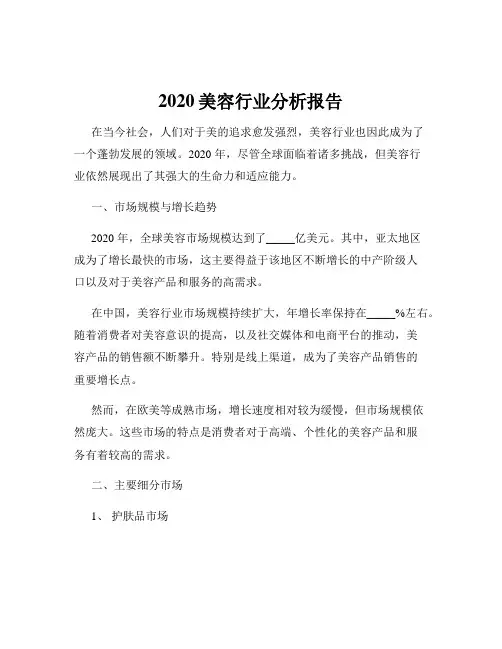 2020 美容行业分析报告

在当今社会，人们对于美的追求愈发强烈，美容行业也因此成为了一个蓬勃发展的领域。2020 年，尽管全球面临着诸多挑战，但美容行业依然展现出了其强大的生命力和适应能力。

一、市场规模与增长趋势

2020 年，全球美容市场规模达到了_____亿美元。其中，亚太地区成为了增长最快的市场，这主要得益于该地区不断增长的中产阶级人口以及对于美容产品和服务的高需求。

在中国，美容行业市场规模持续扩大，年增长率保持在_____%左右。随着消费者对美容意识的提高，以及社交媒体和电商平台的推动，美容产品的销售额不断攀升。特别是线上渠道，成为了美容产品销售的重要增长点。

然而，在欧美等成熟市场，增长速度相对较为缓慢，但市场规模依然庞大。这些市场的特点是消费者对于高端、个性化的美容产品和服务有着较高的需求。

二、主要细分市场

1、 护肤品市场